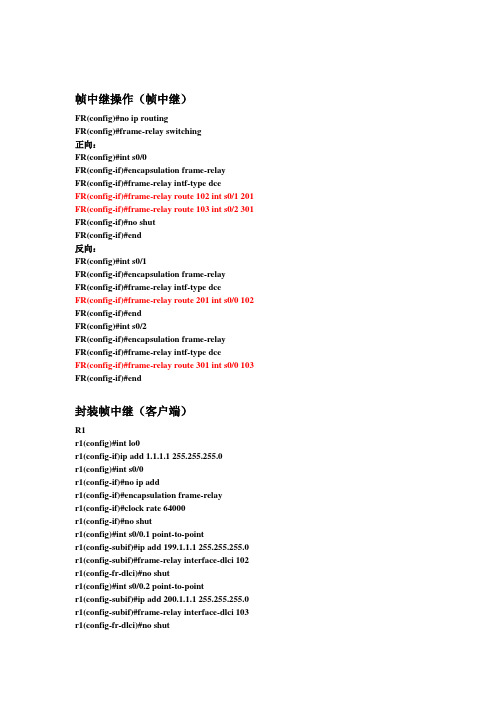 帧中继操作（帧中继）

FR(config)#no ip routing
FR(config)#frame-relay switching
正向：
FR(config)#int s0/0
FR(config-if)#encapsulation frame-relay
FR(config-if)#frame-relay intf-type dce
FR(config-if)#frame-relay route 102 int s0/1 201
FR(config-if)#frame-relay route 103 int s0/2 301
FR(config-if)#no shut
FR(config-if)#end
反向：
FR(config)#int s0/1
FR(config-if)#encapsulation frame-relay
FR(config-if)#frame-relay intf-type dce
FR(config-if)#frame-relay route 201 int s0/0 102
FR(config-if)#end
FR(config)#int s0/2
FR(config-if)#encapsulation frame-relay
FR(config-if)#frame-relay intf-type dce
FR(config-if)#frame-relay route 301 int s0/0 103
FR(config-if)#end

封装帧中继（客户端）

R1
r1(config)#int lo0
r1(config-if)ip add 1.1.1.1 255.255.255.0
r1(config)#int s0/0
r1(config-if)#no ip add
r1(config-if)#encapsulation frame-relay
r1(config-if)#clock rate 64000
r1(config-if)#no shut
r1(config)#int s0/0.1 point-to-point
r1(config-subif)#ip add 199.1.1.1 255.255.255.0
r1(config-subif)#frame-relay interface-dlci 102
r1(config-fr-dlci)#no shut
r1(config)#int s0/0.2 point-to-point
r1(config-subif)#ip add 200.1.1.1 255.255.255.0
r1(config-subif)#frame-relay interface-dlci 103
r1(config-fr-dlci)#no shut